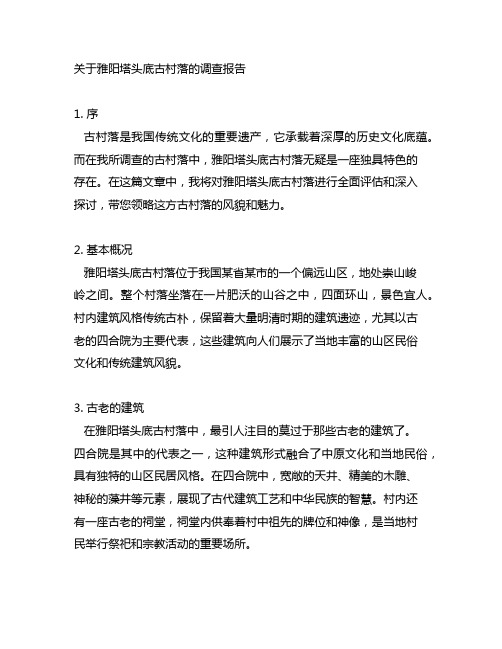 关于雅阳塔头底古村落的调查报告

1. 序

古村落是我国传统文化的重要遗产，它承载着深厚的历史文化底蕴。而在我所调查的古村落中，雅阳塔头底古村落无疑是一座独具特色的存在。在这篇文章中，我将对雅阳塔头底古村落进行全面评估和深入探讨，带您领略这方古村落的风貌和魅力。

2. 基本概况

雅阳塔头底古村落位于我国某省某市的一个偏远山区，地处崇山峻岭之间。整个村落坐落在一片肥沃的山谷之中，四面环山，景色宜人。村内建筑风格传统古朴，保留着大量明清时期的建筑遗迹，尤其以古老的四合院为主要代表，这些建筑向人们展示了当地丰富的山区民俗文化和传统建筑风貌。

3. 古老的建筑

在雅阳塔头底古村落中，最引人注目的莫过于那些古老的建筑了。四合院是其中的代表之一，这种建筑形式融合了中原文化和当地民俗，具有独特的山区民居风格。在四合院中，宽敞的天井、精美的木雕、神秘的藻井等元素，展现了古代建筑工艺和中华民族的智慧。村内还有一座古老的祠堂，祠堂内供奉着村中祖先的牌位和神像，是当地村民举行祭祀和宗教活动的重要场所。